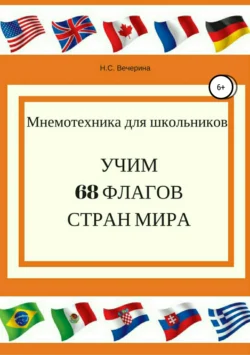 Н.С. Вечерина

6+

Мнемотехника для школьников

УЧИМ
68 ФЛАГОВ
СТРАН МИРА